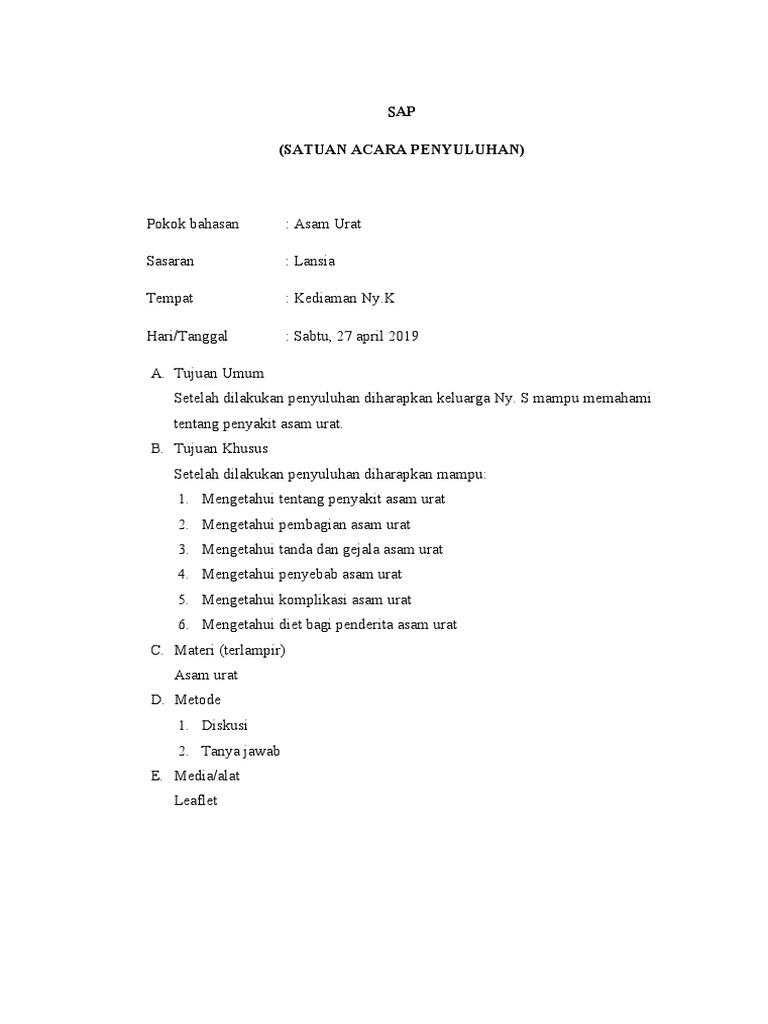 SAP

(SATUAN ACARA PENYULUHAN)

Pokok bahasan : Asam Urat

Sasaran : Lansia

Tempat : Kediaman Ny.K

Hari/Tanggal : Sabtu, 27 april 2019

A. Tujuan Umum
Setelah dilakukan penyuluhan diharapkan keluarga Ny. S mampu memahami tentang penyakit asam urat.

B. Tujuan Khusus
Setelah dilakukan penyuluhan diharapkan mampu:
1. Mengetahui tentang penyakit asam urat
2. Mengetahui pembagian asam urat
3. Mengetahui tanda dan gejala asam urat
4. Mengetahui penyebab asam urat
5. Mengetahui komplikasi asam urat
6. Mengetahui diet bagi penderita asam urat

C. Materi (terlampir)
Asam urat

D. Metode
1. Diskusi
2. Tanya jawab

E. Media/alat
Leaflet